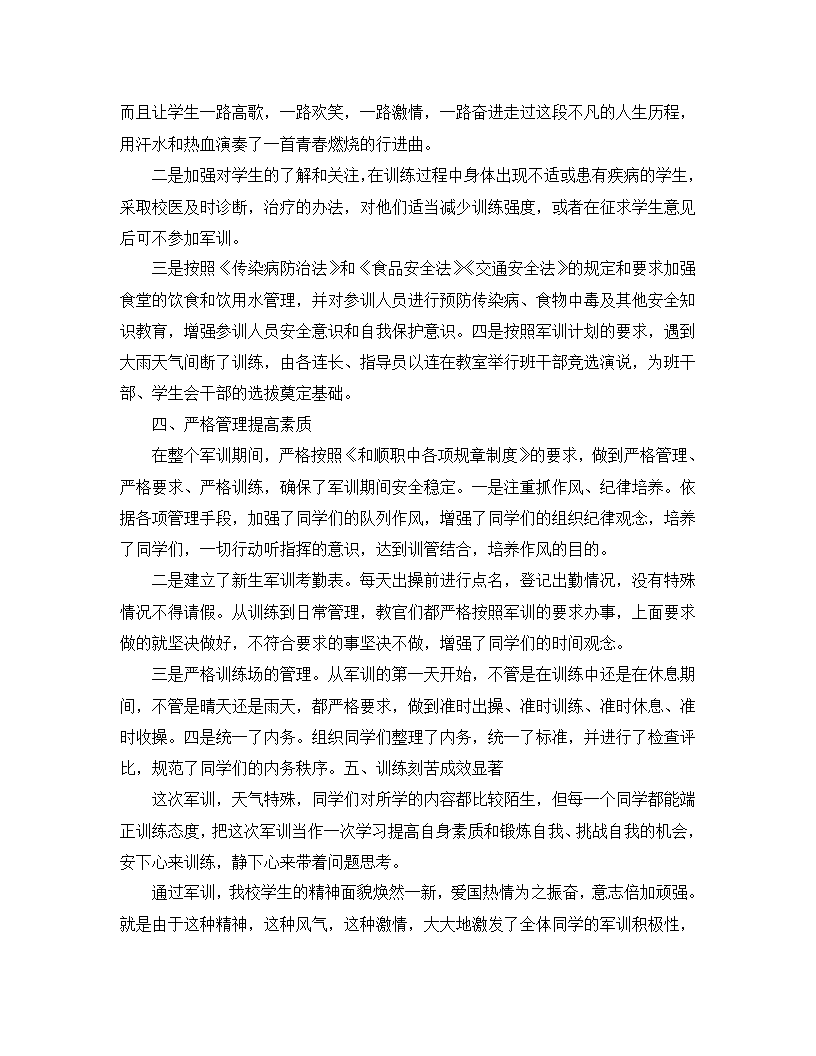 而且让学生一路高歌，一路欢笑，一路激情，一路奋进走过这段不凡的人生历程，用汗水和热血演奏了一首青春燃烧的行进曲。

二是加强对学生的了解和关注，在训练过程中身体出现不适或患有疾病的学生，采取校医及时诊断，治疗的办法，对他们适当减少训练强度，或者在征求学生意见后可不参加军训。

三是按照《传染病防治法》和《食品安全法》《交通安全法》的规定和要求加强食堂的饮食和饮用水管理，并对参训人员进行预防传染病、食物中毒及其他安全知识教育，增强参训人员安全意识和自我保护意识。四是按照军训计划的要求，遇到大雨天气间断了训练，由各连长、指导员以连在教室举行班干部竞选演说，为班干部、学生会干部的选拔奠定基础。

四、严格管理提高素质

在整个军训期间，严格按照《和顺职中各项规章制度》的要求，做到严格管理、严格要求、严格训练，确保了军训期间安全稳定。一是注重抓作风、纪律培养。依据各项管理手段，加强了同学们的队列作风，增强了同学们的组织纪律观念，培养了同学们，一切行动听指挥的意识，达到训管结合，培养作风的目的。

二是建立了新生军训考勤表。每天出操前进行点名，登记出勤情况，没有特殊情况不得请假。从训练到日常管理，教官们都严格按照军训的要求办事，上面要求做的就坚决做好，不符合要求的事坚决不做，增强了同学们的时间观念。

三是严格训练场的管理。从军训的第一天开始，不管是在训练中还是在休息期间，不管是晴天还是雨天，都严格要求，做到准时出操、准时训练、准时休息、准时收操。四是统一了内务。组织同学们整理了内务，统一了标准，并进行了检查评比，规范了同学们的内务秩序。五、训练刻苦成效显著

这次军训，天气特殊，同学们对所学的内容都比较陌生，但每一个同学都能端正训练态度，把这次军训当作一次学习提高自身素质和锻炼自我、挑战自我的机会，安下心来训练，静下心来带着问题思考。

通过军训，我校学生的精神面貌焕然一新，爱国热情为之振奋，意志倍加顽强。就是由于这种精神，这种风气，这种激情，大大地激发了全体同学的军训积极性，